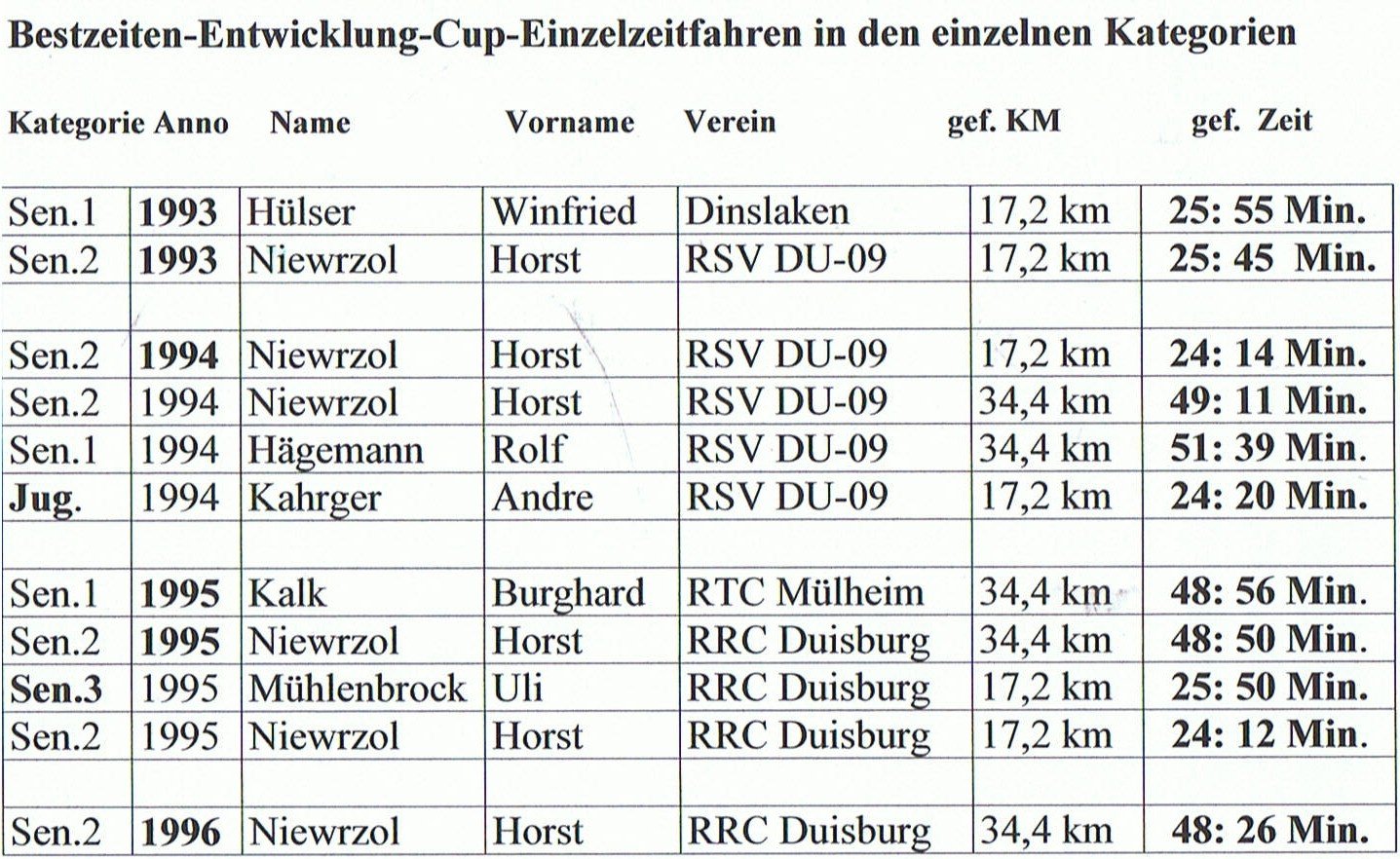 Bestzeiten-Entwicklung-Cup-Einzelzeitfahren in den einzelnen Kategorien

| Kategorie | Anno | Name | Vorname | Verein | gef. KM | gef. Zeit |
|---|---|---|---|---|---|---|
| Sen.1 | 1993 | Hülser | Winfried | Dinslaken | 17,2 km | 25: 55 Min. |
| Sen.2 | 1993 | Niewrzol | Horst | RSV DU-09 | 17,2 km | 25: 45 Min. |
| | | | | | | |
| Sen.2 | 1994 | Niewrzol | Horst | RSV DU-09 | 17,2 km | 24: 14 Min. |
| Sen.2 | 1994 | Niewrzol | Horst | RSV DU-09 | 34,4 km | 49: 11 Min. |
| Sen.1 | 1994 | Hägemann | Rolf | RSV DU-09 | 34,4 km | 51: 39 Min. |
| Jug. | 1994 | Kahrger | Andre | RSV DU-09 | 17,2 km | 24: 20 Min. |
| | | | | | | |
| Sen.1 | 1995 | Kalk | Burghard | RTC Mülheim | 34,4 km | 48: 56 Min. |
| Sen.2 | 1995 | Niewrzol | Horst | RRC Duisburg | 34,4 km | 48: 50 Min. |
| Sen.3 | 1995 | Mühlenbrock | Uli | RRC Duisburg | 17,2 km | 25: 50 Min. |
| Sen.2 | 1995 | Niewrzol | Horst | RRC Duisburg | 17,2 km | 24: 12 Min. |
| | | | | | | |
| Sen.2 | 1996 | Niewrzol | Horst | RRC Duisburg | 34,4 km | 48: 26 Min. |